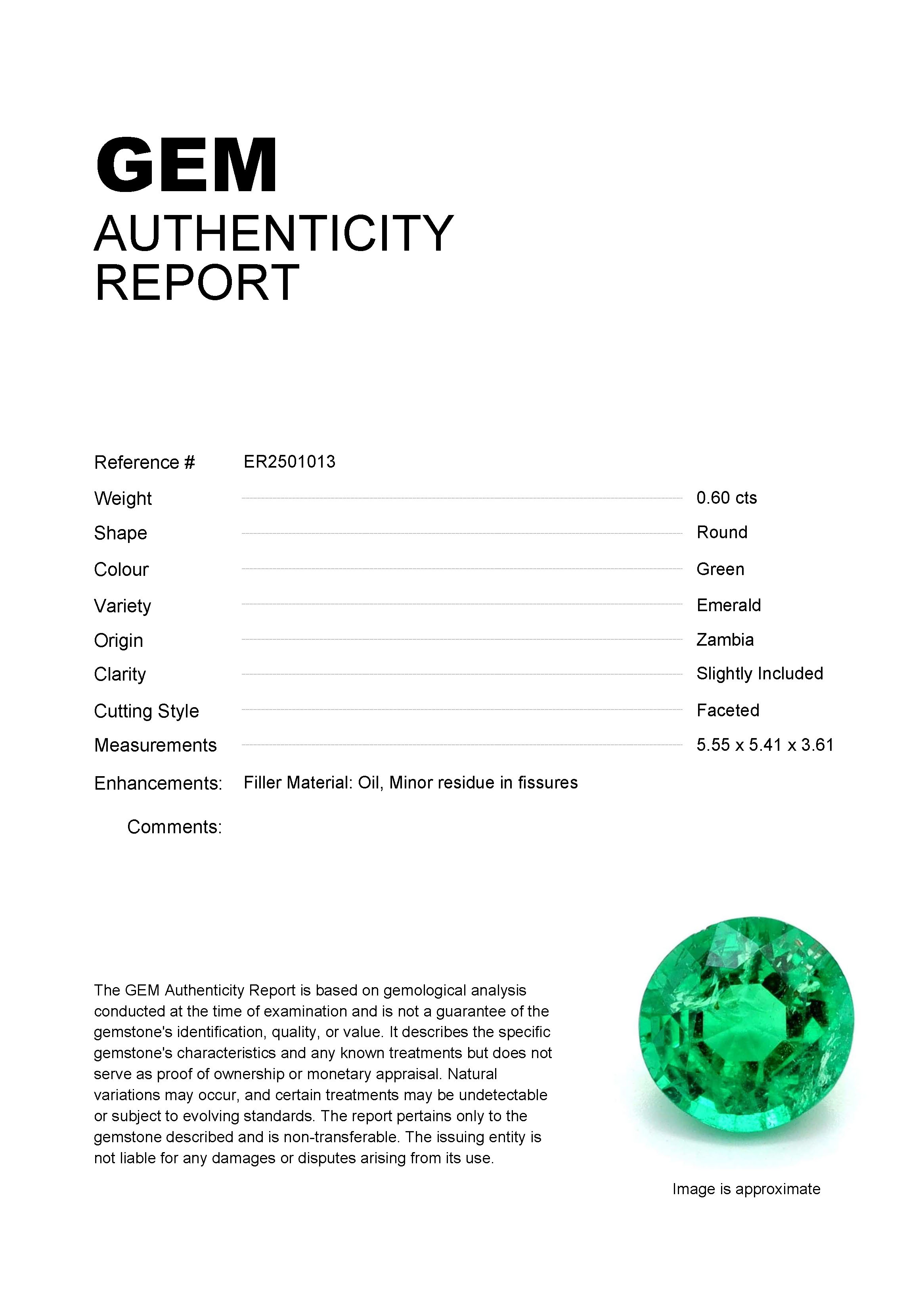 GEM
AUTHENTICITY
REPORT

Reference # ER2501013

Weight 0.60 cts

Shape Round

Colour Green

Variety Emerald

Origin Zambia

Clarity Slightly Included

Cutting Style Faceted

Measurements 5.55 x 5.41 x 3.61

Enhancements: Filler Material: Oil, Minor residue in fissures

Comments:

The GEM Authenticity Report is based on gemological analysis conducted at the time of examination and is not a guarantee of the gemstone's identification, quality, or value. It describes the specific gemstone's characteristics and any known treatments but does not serve as proof of ownership or monetary appraisal. Natural variations may occur, and certain treatments may be undetectable or subject to evolving standards. The report pertains only to the gemstone described and is non-transferable. The issuing entity is not liable for any damages or disputes arising from its use.

Image is approximate